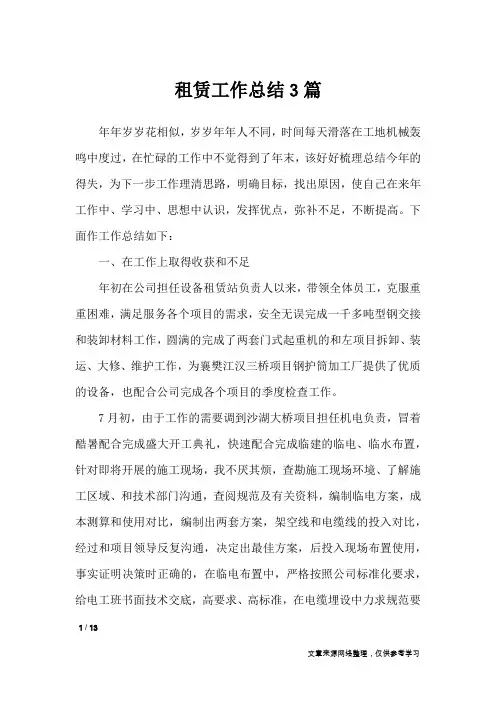 租赁工作总结3篇

年年岁岁花相似，岁岁年年人不同，时间每天滑落在工地机械轰鸣中度过，在忙碌的工作中不觉得到了年末，该好好梳理总结今年的得失，为下一步工作理清思路，明确目标，找出原因，使自己在来年工作中、学习中、思想中认识，发挥优点，弥补不足，不断提高。下面作工作总结如下：

一、在工作上取得收获和不足

年初在公司担任设备租赁站负责人以来，带领全体员工，克服重重困难，满足服务各个项目的需求，安全无误完成一千多吨型钢交接和装卸材料工作，圆满的完成了两套门式起重机的和左项目拆卸、装运、大修、维护工作，为襄樊江汉三桥项目钢护筒加工厂提供了优质的设备，也配合公司完成各个项目的季度检查工作。

7月初，由于工作的需要调到沙湖大桥项目担任机电负责，冒着酷暑配合完成盛大开工典礼，快速配合完成临建的临电、临水布置，针对即将开展的施工现场，我不厌其烦，查勘施工现场环境、了解施工区域、和技术部门沟通，查阅规范及有关资料，编制临电方案，成本测算和使用对比，编制出两套方案，架空线和电缆线的投入对比，经过和项目领导反复沟通，决定出最佳方案，后投入现场布置使用，事实证明决策时正确的，在临电布置中，严格按照公司标准化要求，给电工班书面技术交底，高要求、高标准，在电缆埋设中力求规范要

1 / 13

文章来源网络整理，仅供参考学习